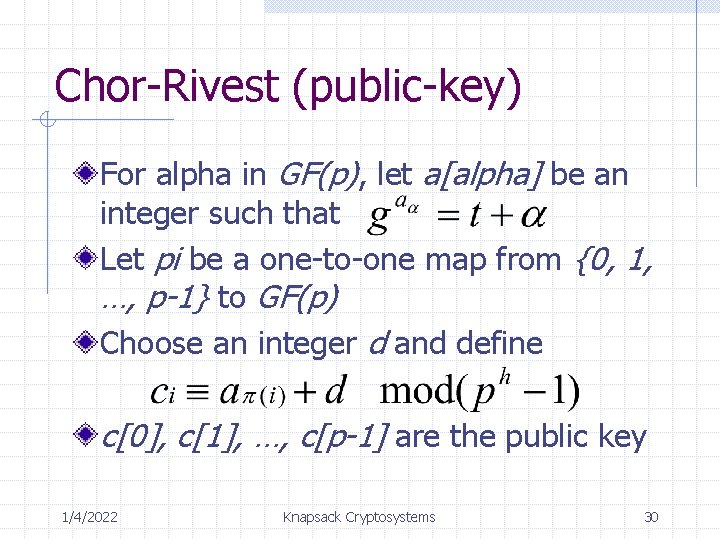 Chor-Rivest (public-key)

For alpha in GF(p), let a[alpha] be an integer such that $g^{a_\alpha} = t + \alpha$

Let pi be a one-to-one map from {0, 1, …, p-1} to GF(p)

Choose an integer d and define

$c_i \equiv a_{\pi(i)} + d \mod(p^h - 1)$

c[0], c[1], …, c[p-1] are the public key

1/4/2022 Knapsack Cryptosystems 30